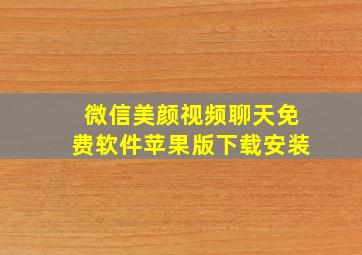 微信美颜视频聊天免费软件苹果版下载安装